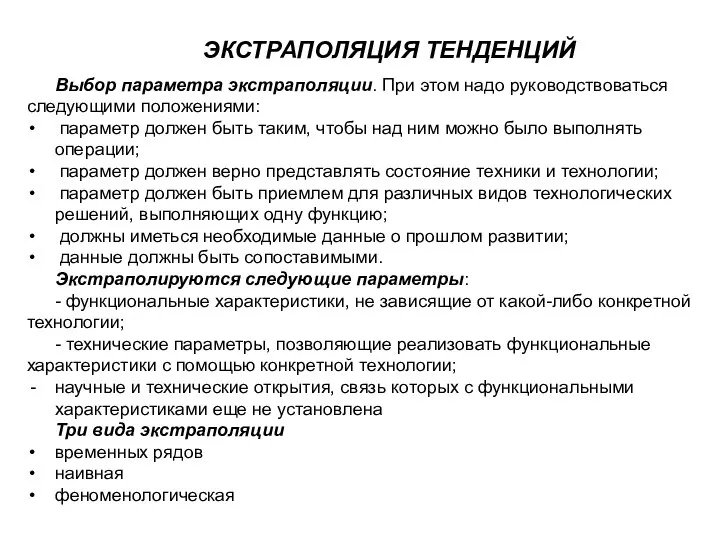 ЭКСТРАПОЛЯЦИЯ ТЕНДЕНЦИЙ

Выбор параметра экстраполяции. При этом надо руководствоваться следующими положениями:
• параметр должен быть таким, чтобы над ним можно было выполнять операции;
• параметр должен верно представлять состояние техники и технологии;
• параметр должен быть приемлем для различных видов технологических решений, выполняющих одну функцию;
• должны иметься необходимые данные о прошлом развитии;
• данные должны быть сопоставимыми.

Экстраполируются следующие параметры:
- функциональные характеристики, не зависящие от какой-либо конкретной технологии;
- технические параметры, позволяющие реализовать функциональные характеристики с помощью конкретной технологии;
- научные и технические открытия, связь которых с функциональными характеристиками еще не установлена

Три вида экстраполяции
• временных рядов
• наивная
• феноменологическая